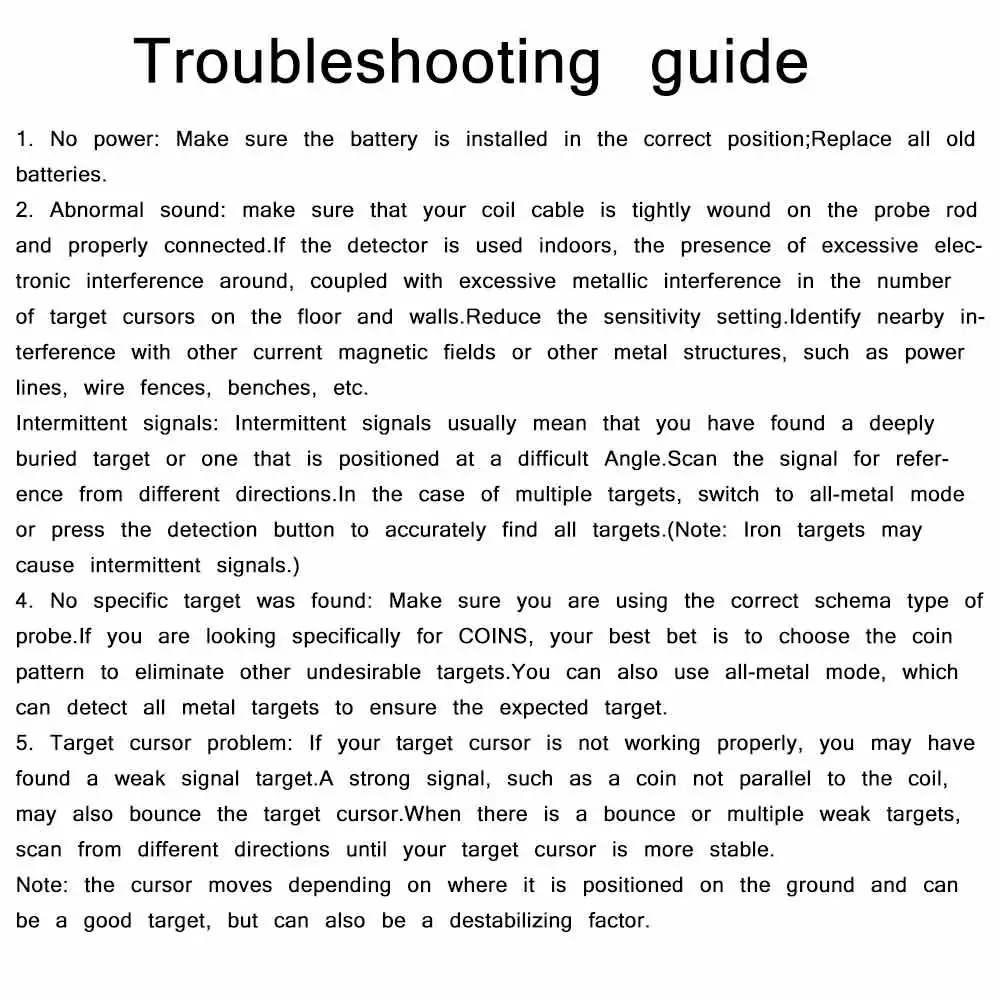 Troubleshooting guide

1. No power: Make sure the battery is installed in the correct position;Replace all old batteries.
2. Abnormal sound: make sure that your coil cable is tightly wound on the probe rod and properly connected.If the detector is used indoors, the presence of excessive electronic interference around, coupled with excessive metallic interference in the number of target cursors on the floor and walls.Reduce the sensitivity setting.Identify nearby interference with other current magnetic fields or other metal structures, such as power lines, wire fences, benches, etc.
Intermittent signals: Intermittent signals usually mean that you have found a deeply buried target or one that is positioned at a difficult Angle.Scan the signal for reference from different directions.In the case of multiple targets, switch to all-metal mode or press the detection button to accurately find all targets.(Note: Iron targets may cause intermittent signals.)
4. No specific target was found: Make sure you are using the correct schema type of probe.If you are looking specifically for COINS, your best bet is to choose the coin pattern to eliminate other undesirable targets.You can also use all-metal mode, which can detect all metal targets to ensure the expected target.
5. Target cursor problem: If your target cursor is not working properly, you may have found a weak signal target.A strong signal, such as a coin not parallel to the coil, may also bounce the target cursor.When there is a bounce or multiple weak targets, scan from different directions until your target cursor is more stable.
Note: the cursor moves depending on where it is positioned on the ground and can be a good target, but can also be a destabilizing factor.